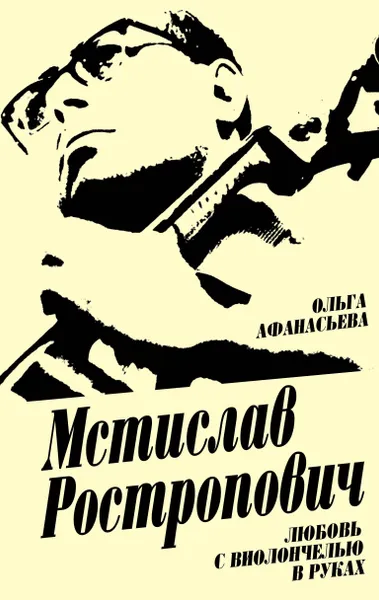 ОЛЬГА
АФАНАСЬЕВА

Мстислав
Ростропович

ЛЮБОВЬ
С ВИОЛОНЧЕЛЬЮ
В РУКАХ